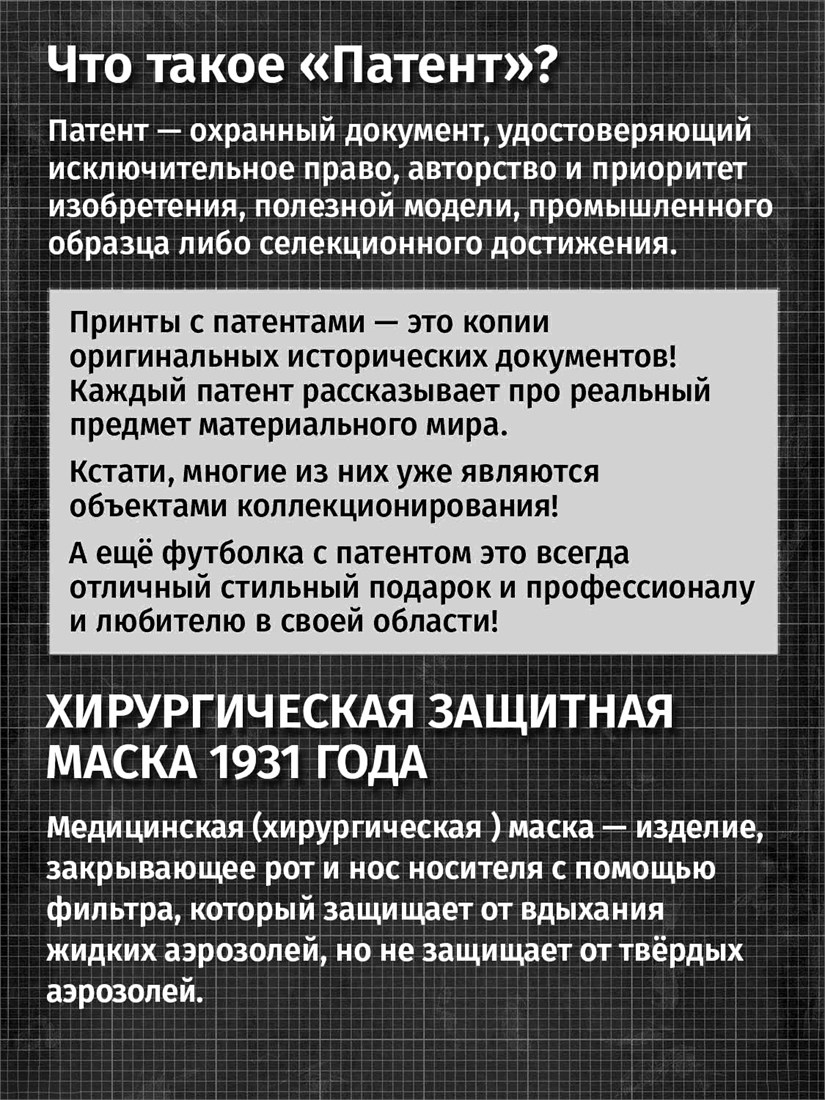 Что такое «Патент»?

Патент — охранный документ, удостоверяющий исключительное право, авторство и приоритет изобретения, полезной модели, промышленного образца либо селекционного достижения.

Принты с патентами — это копии оригинальных исторических документов! Каждый патент рассказывает про реальный предмет материального мира.

Кстати, многие из них уже являются объектами коллекционирования!

А ещё футболка с патентом это всегда отличный стильный подарок и профессионалу и любителю в своей области!

ХИРУРГИЧЕСКАЯ ЗАЩИТНАЯ МАСКА 1931 ГОДА

Медицинская (хирургическая ) маска — изделие, закрывающее рот и нос носителя с помощью фильтра, который защищает от вдыхания жидких аэрозолей, но не защищает от твёрдых аэрозолей.